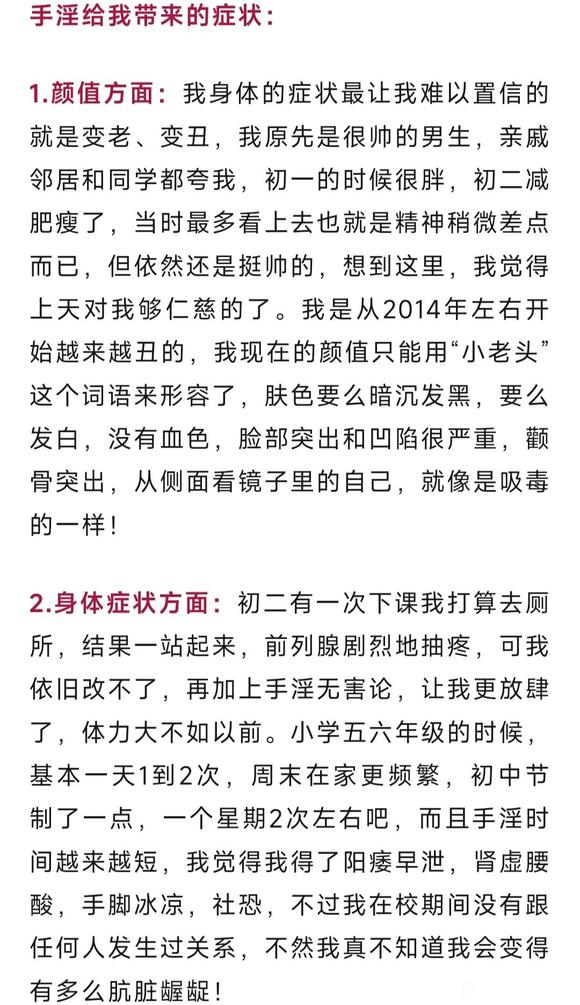 手淫给我带来的症状：

1.颜值方面：我身体的症状最让我难以置信的就是变老、变丑，我原先是很帅的男生，亲戚邻居和同学都夸我，初一的时候很胖，初二减肥瘦了，当时最多看上去也就是精神稍微差点而已，但依然还是挺帅的，想到这里，我觉得上天对我够仁慈的了。我是从2014年左右开始越来越丑的，我现在的颜值只能用“小老头”这个词语来形容了，肤色要么暗沉发黑，要么发白，没有血色，脸部突出和凹陷很严重，颧骨突出，从侧面看镜子里的自己，就像是吸毒的一样！

2.身体症状方面：初二有一次下课我打算去厕所，结果一站起来，前列腺剧烈地抽疼，可我依旧改不了，再加上手淫无害论，让我更放肆了，体力大不如以前。小学五六年级的时候，基本一天1到2次，周末在家更频繁，初中节制了一点，一个星期2次左右吧，而且手淫时间越来越短，我觉得我得了阳痿早泄，肾虚腰酸，手脚冰凉，社恐，不过我在校期间没有跟任何人发生过关系，不然我真不知道我会变得有多么肮脏龌龊！